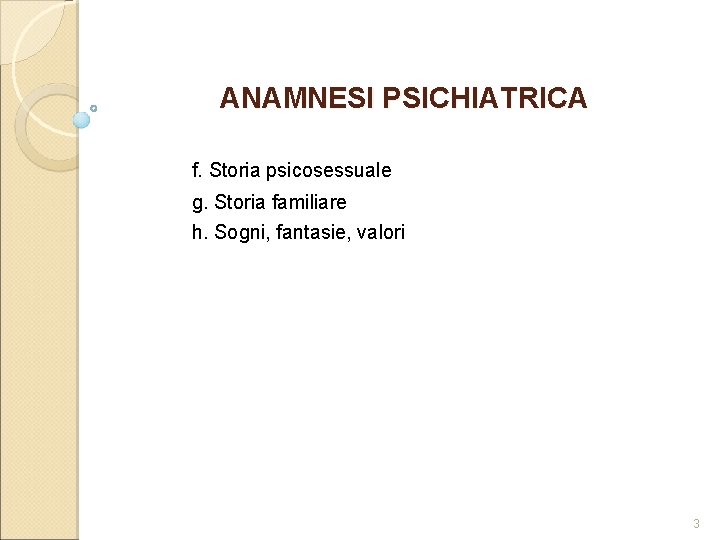 ANAMNESI PSICHIATRICA

f. Storia psicosessuale
g. Storia familiare
h. Sogni, fantasie, valori

3